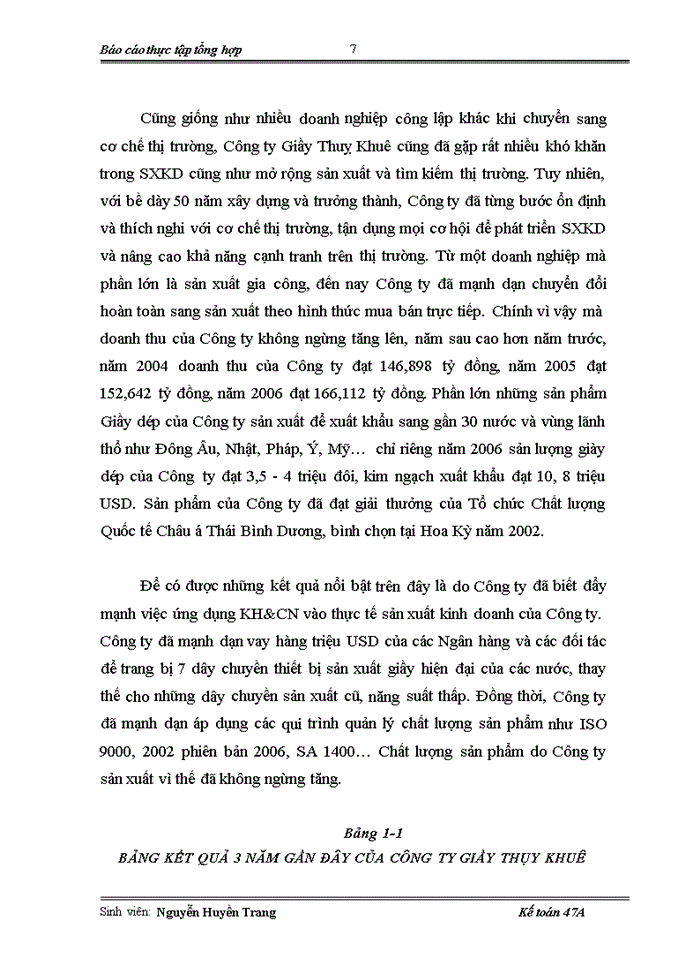 Báo cáo thực tập tổng hợp 7

Cũng giống như nhiều doanh nghiệp công lập khác khi chuyển sang cơ chế thị trường, Công ty Giầy Thuỵ Khuê cũng đã gặp rất nhiều khó khăn trong SXKD cũng như mở rộng sản xuất và tìm kiếm thị trường. Tuy nhiên, với bề dày 50 năm xây dựng và trưởng thành, Công ty đã từng bước ổn định và thích nghi với cơ chế thị trường, tận dụng mọi cơ hội để phát triển SXKD và nâng cao khả năng cạnh tranh trên thị trường. Từ một doanh nghiệp mà phần lớn là sản xuất gia công, đến nay Công ty đã mạnh dạn chuyển đổi hoàn toàn sang sản xuất theo hình thức mua bán trực tiếp. Chính vì vậy mà doanh thu của Công ty không ngừng tăng lên, năm sau cao hơn năm trước, năm 2004 doanh thu của Công ty đạt 146,898 tỷ đồng, năm 2005 đạt 152,642 tỷ đồng, năm 2006 đạt 166,112 tỷ đồng. Phần lớn những sản phẩm Giầy dép của Công ty sản xuất để xuất khẩu sang gần 30 nước và vùng lãnh thổ như Đông Âu, Nhật, Pháp, Ý, Mỹ… chỉ riêng năm 2006 sản lượng giày dép của Công ty đạt 3,5 - 4 triệu đôi, kim ngạch xuất khẩu đạt 10, 8 triệu USD. Sản phẩm của Công ty đã đạt giải thưởng của Tổ chức Chất lượng Quốc tế Châu á Thái Bình Dương, bình chọn tại Hoa Kỳ năm 2002.

Để có được những kết quả nổi bật trên đây là do Công ty đã biết đẩy mạnh việc ứng dụng KH&CN vào thực tế sản xuất kinh doanh của Công ty. Công ty đã mạnh dạn vay hàng triệu USD của các Ngân hàng và các đối tác để trang bị 7 dây chuyền thiết bị sản xuất giầy hiện đại của các nước, thay thế cho những dây chuyền sản xuất cũ, năng suất thấp. Đồng thời, Công ty đã mạnh dạn áp dụng các qui trình quản lý chất lượng sản phẩm như ISO 9000, 2002 phiên bản 2006, SA 1400… Chất lượng sản phẩm do Công ty sản xuất vì thế đã không ngừng tăng.

Bảng 1-1
BẢNG KẾT QUẢ 3 NĂM GẦN ĐÂY CỦA CÔNG TY GIẦY THỤY KHUÊ

Sinh viên: Nguyễn Huyền Trang Kế toán 47A